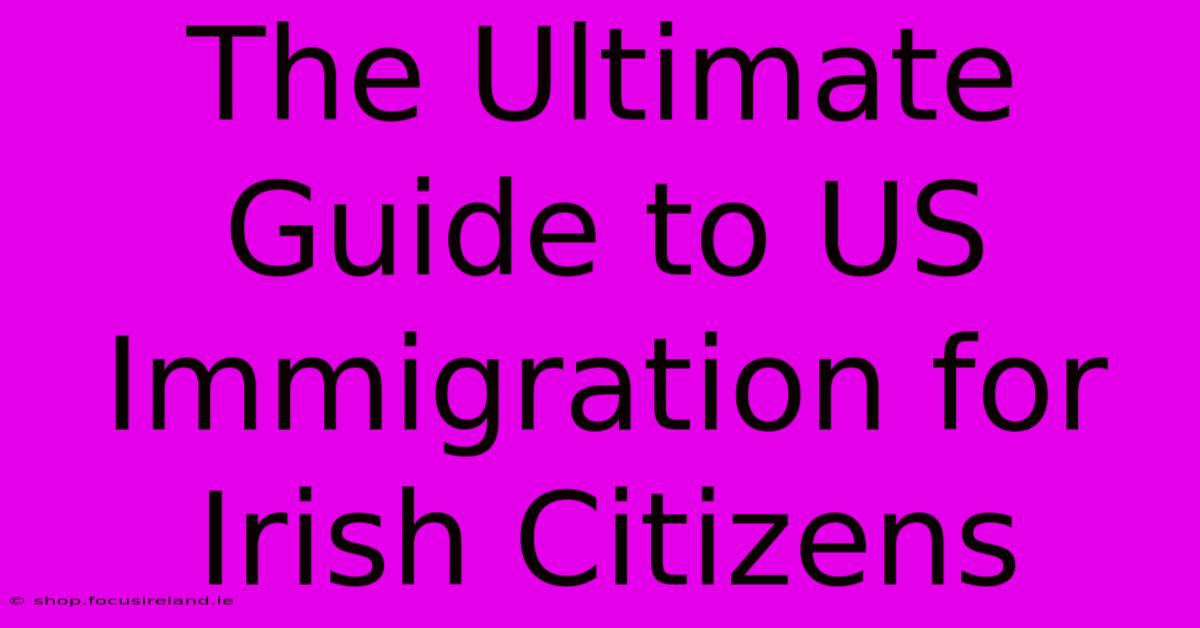 The Ultimate Guide to US Immigration for Irish Citizens

© shop.focusireland.ie